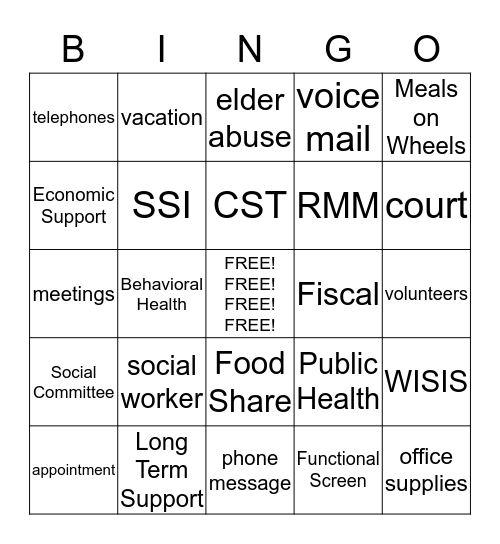 | B | I | N | G | O |
|---|---|---|---|---|
| telephones | vacation | elder abuse | voice mail | Meals on Wheels |
| Economic Support | SSI | CST | RMM | court |
| meetings | Behavioral Health | FREE! FREE! FREE! FREE! | Fiscal | volunteers |
| Social Committee | social worker | Food Share | Public Health | WISIS |
| appointment | Long Term Support | phone message | Functional Screen | office supplies |